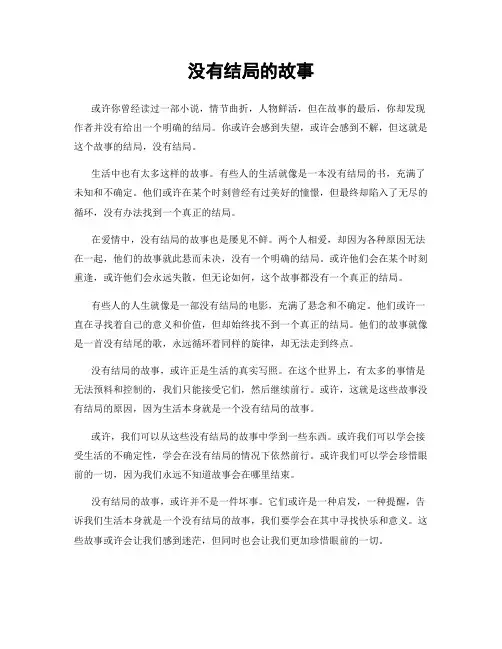 没有结局的故事

或许你曾经读过一部小说，情节曲折，人物鲜活，但在故事的最后，你却发现作者并没有给出一个明确的结局。你或许会感到失望，或许会感到不解，但这就是这个故事的结局，没有结局。

生活中也有太多这样的故事。有些人的生活就像是一本没有结局的书，充满了未知和不确定。他们或许在某个时刻曾经有过美好的憧憬，但最终却陷入了无尽的循环，没有办法找到一个真正的结局。

在爱情中，没有结局的故事也是屡见不鲜。两个人相爱，却因为各种原因无法在一起，他们的故事就此悬而未决，没有一个明确的结局。或许他们会在某个时刻重逢，或许他们会永远失散，但无论如何，这个故事都没有一个真正的结局。

有些人的人生就像是一部没有结局的电影，充满了悬念和不确定。他们或许一直在寻找着自己的意义和价值，但却始终找不到一个真正的结局。他们的故事就像是一首没有结尾的歌，永远循环着同样的旋律，却无法走到终点。

没有结局的故事，或许正是生活的真实写照。在这个世界上，有太多的事情是无法预料和控制的，我们只能接受它们，然后继续前行。或许，这就是这些故事没有结局的原因，因为生活本身就是一个没有结局的故事。

或许，我们可以从这些没有结局的故事中学到一些东西。或许我们可以学会接受生活的不确定性，学会在没有结局的情况下依然前行。或许我们可以学会珍惜眼前的一切，因为我们永远不知道故事会在哪里结束。

没有结局的故事，或许并不是一件坏事。它们或许是一种启发，一种提醒，告诉我们生活本身就是一个没有结局的故事，我们要学会在其中寻找快乐和意义。这些故事或许会让我们感到迷茫，但同时也会让我们更加珍惜眼前的一切。